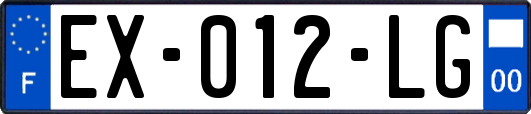 F
EX-012-LG
00